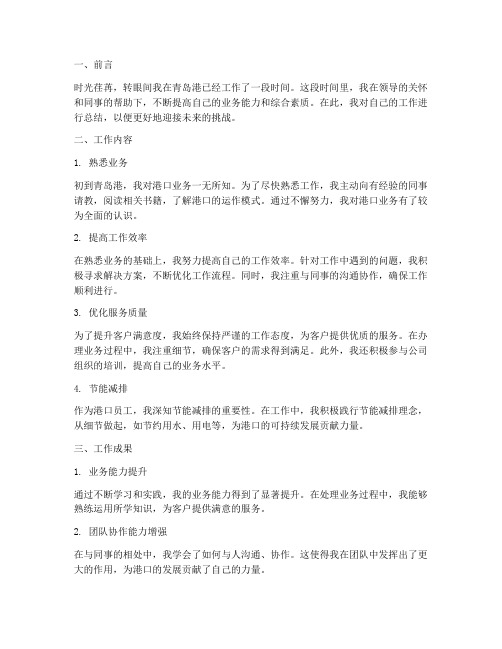 一、前言

时光荏苒，转眼间我在青岛港已经工作了一段时间。这段时间里，我在领导的关怀和同事的帮助下，不断提高自己的业务能力和综合素质。在此，我对自己的工作进行总结，以便更好地迎接未来的挑战。

二、工作内容

1. 熟悉业务

初到青岛港，我对港口业务一无所知。为了尽快熟悉工作，我主动向有经验的同事请教，阅读相关书籍，了解港口的运作模式。通过不懈努力，我对港口业务有了较为全面的认识。

2. 提高工作效率

在熟悉业务的基础上，我努力提高自己的工作效率。针对工作中遇到的问题，我积极寻求解决方案，不断优化工作流程。同时，我注重与同事的沟通协作，确保工作顺利进行。

3. 优化服务质量

为了提升客户满意度，我始终保持严谨的工作态度，为客户提供优质的服务。在办理业务过程中，我注重细节，确保客户的需求得到满足。此外，我还积极参与公司组织的培训，提高自己的业务水平。

4. 节能减排

作为港口员工，我深知节能减排的重要性。在工作中，我积极践行节能减排理念，从细节做起，如节约用水、用电等，为港口的可持续发展贡献力量。

三、工作成果

1. 业务能力提升

通过不断学习和实践，我的业务能力得到了显著提升。在处理业务过程中，我能够熟练运用所学知识，为客户提供满意的服务。

2. 团队协作能力增强

在与同事的相处中，我学会了如何与人沟通、协作。这使得我在团队中发挥出了更大的作用，为港口的发展贡献了自己的力量。